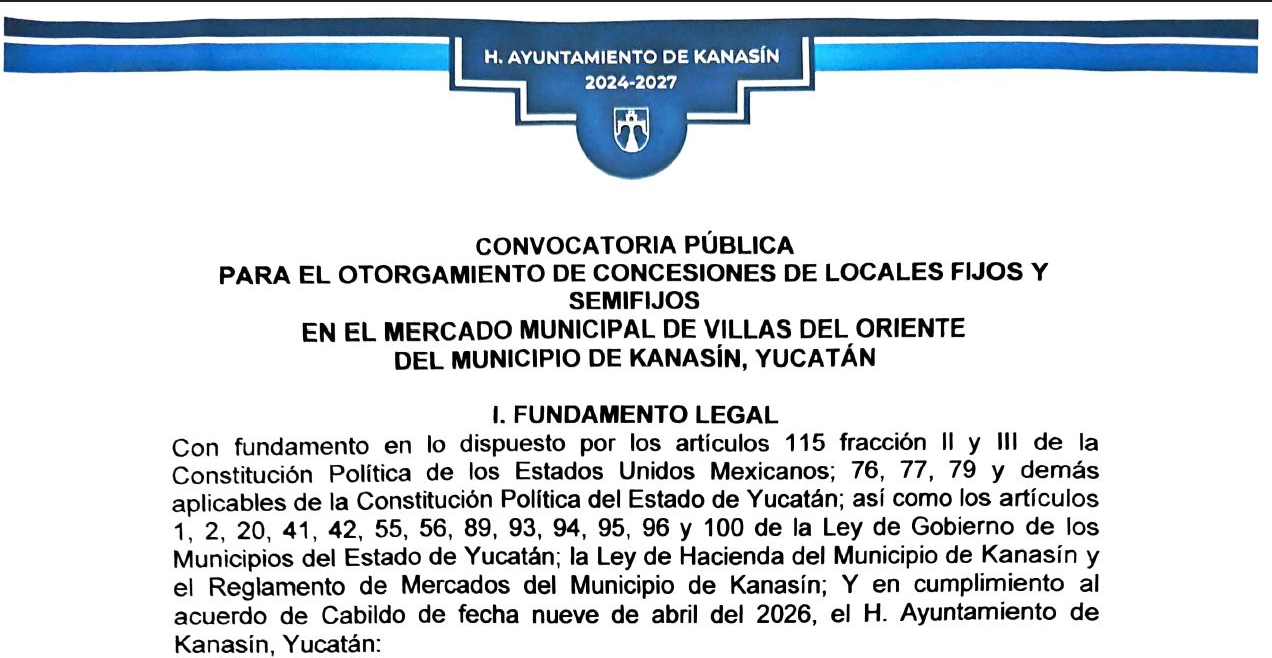 H. AYUNTAMIENTO DE KANASÍN
2024-2027

CONVOCATORIA PÚBLICA
PARA EL OTORGAMIENTO DE CONCESIONES DE LOCALES FIJOS Y SEMIFIJOS
EN EL MERCADO MUNICIPAL DE VILLAS DEL ORIENTE
DEL MUNICIPIO DE KANASÍN, YUCATÁN

I. FUNDAMENTO LEGAL

Con fundamento en lo dispuesto por los artículos 115 fracción II y III de la Constitución Política de los Estados Unidos Mexicanos; 76, 77, 79 y demás aplicables de la Constitución Política del Estado de Yucatán; así como los artículos 1, 2, 20, 41, 42, 55, 56, 89, 93, 94, 95, 96 y 100 de la Ley de Gobierno de los Municipios del Estado de Yucatán; la Ley de Hacienda del Municipio de Kanasín y el Reglamento de Mercados del Municipio de Kanasín; Y en cumplimiento al acuerdo de Cabildo de fecha nueve de abril del 2026, el H. Ayuntamiento de Kanasín, Yucatán: